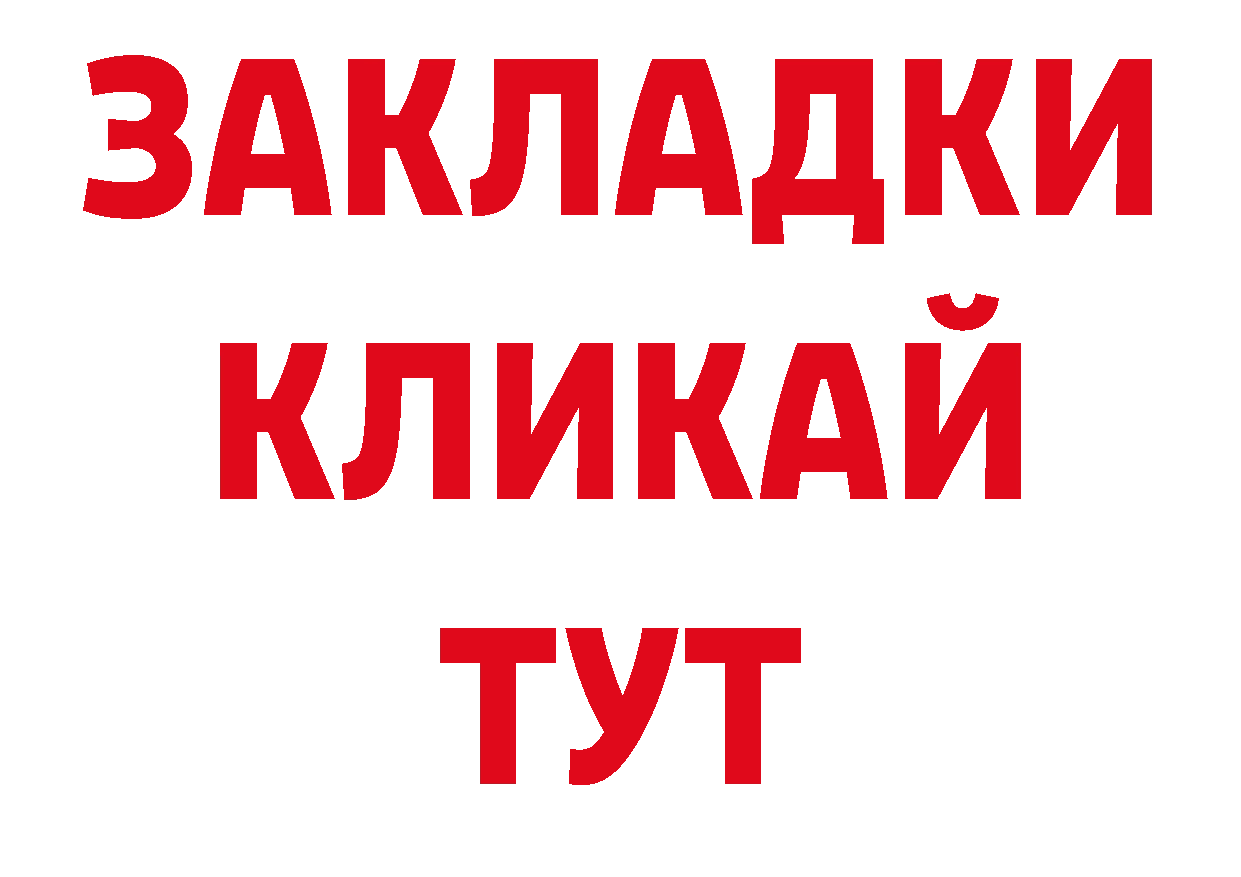 ЗАКЛАДКИ
КЛИКАЙ
ТУТ